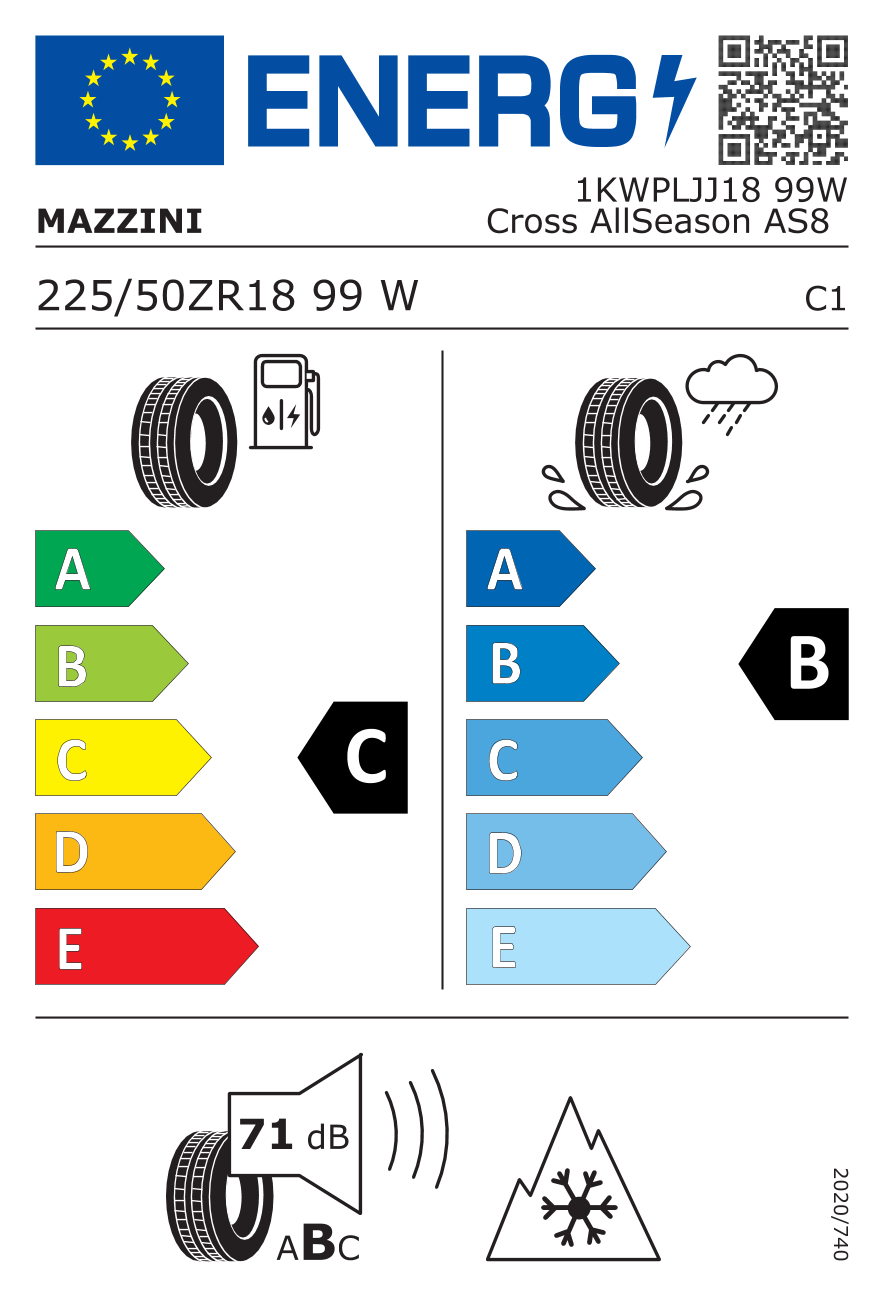 ENERG

MAZZINI

1KWPLJJ18 99W
Cross AllSeason AS8

225/50ZR18 99 W

C1

A
B
C
D
E

C

A
B
C
D
E

B

71 dB

ABC

2020/740